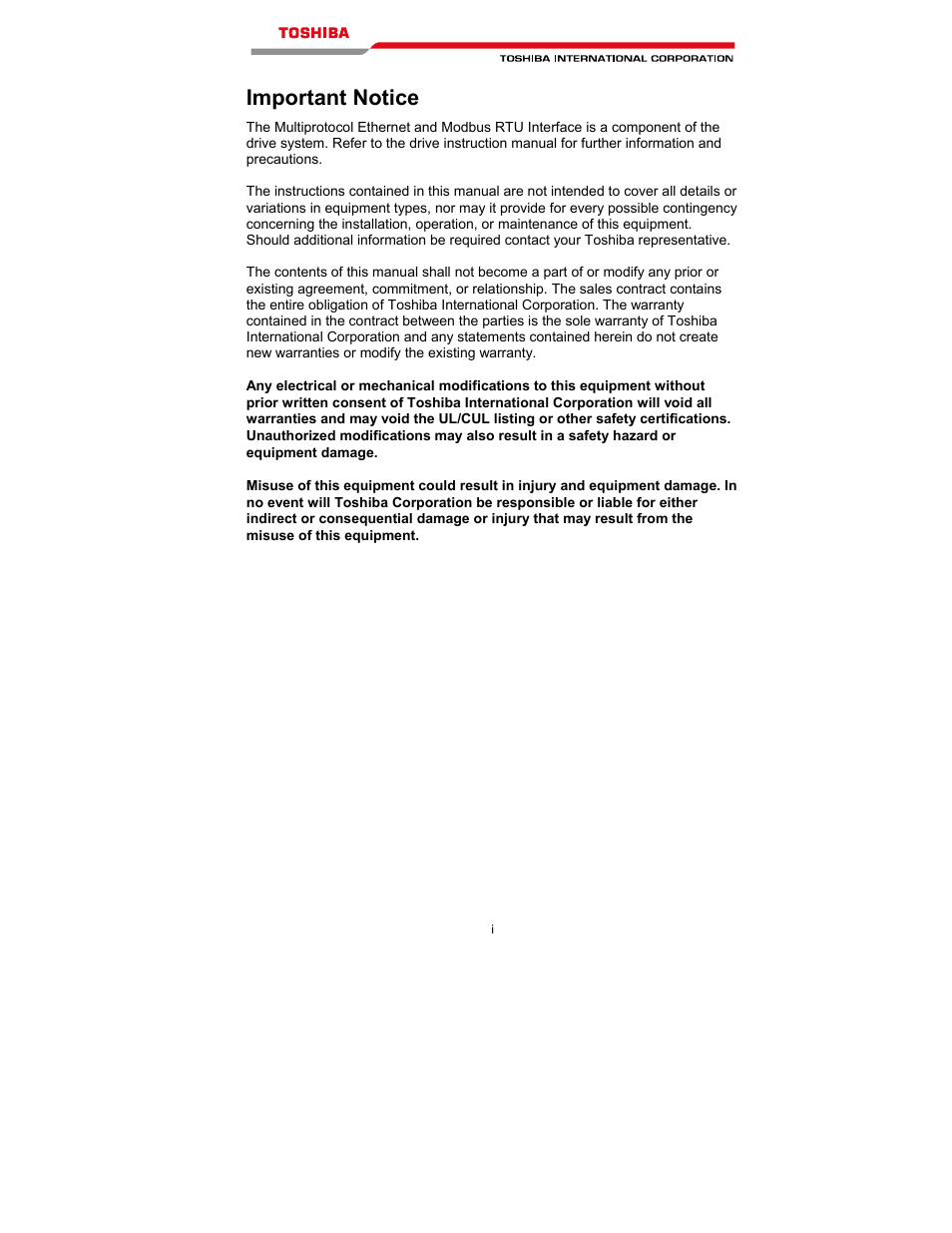 TOSHIBA

TOSHIBA INTERNATIONAL CORPORATION

Important Notice

The Multiprotocol Ethernet and Modbus RTU Interface is a component of the drive system. Refer to the drive instruction manual for further information and precautions.

The instructions contained in this manual are not intended to cover all details or variations in equipment types, nor may it provide for every possible contingency concerning the installation, operation, or maintenance of this equipment. Should additional information be required contact your Toshiba representative.

The contents of this manual shall not become a part of or modify any prior or existing agreement, commitment, or relationship. The sales contract contains the entire obligation of Toshiba International Corporation. The warranty contained in the contract between the parties is the sole warranty of Toshiba International Corporation and any statements contained herein do not create new warranties or modify the existing warranty.

Any electrical or mechanical modifications to this equipment without prior written consent of Toshiba International Corporation will void all warranties and may void the UL/CUL listing or other safety certifications. Unauthorized modifications may also result in a safety hazard or equipment damage.

Misuse of this equipment could result in injury and equipment damage. In no event will Toshiba Corporation be responsible or liable for either indirect or consequential damage or injury that may result from the misuse of this equipment.

i